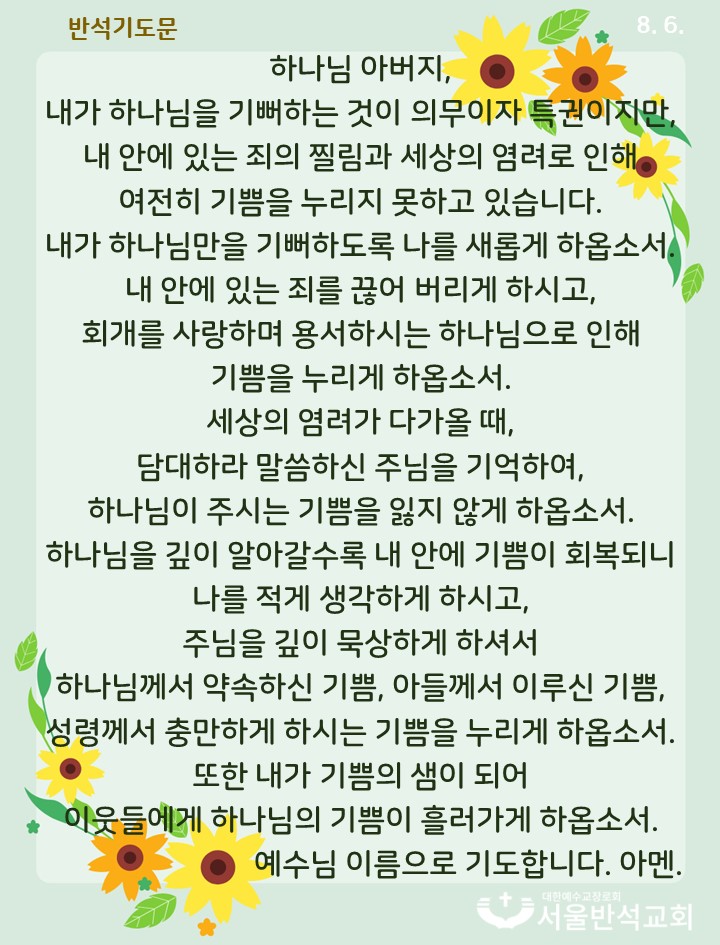 반석기도문

8. 6.

하나님 아버지,
내가 하나님을 기뻐하는 것이 의무이자 특권이지만,
내 안에 있는 죄의 찔림과 세상의 염려로 인해
여전히 기쁨을 누리지 못하고 있습니다.
내가 하나님만을 기뻐하도록 나를 새롭게 하옵소서.
내 안에 있는 죄를 끊어 버리게 하시고,
회개를 사랑하며 용서하시는 하나님으로 인해
기쁨을 누리게 하옵소서.
세상의 염려가 다가올 때,
담대하라 말씀하신 주님을 기억하여,
하나님이 주시는 기쁨을 잃지 않게 하옵소서.
하나님을 깊이 알아갈수록 내 안에 기쁨이 회복되니
나를 적게 생각하게 하시고,
주님을 깊이 묵상하게 하셔서
하나님께서 약속하신 기쁨, 아들께서 이루신 기쁨,
성령께서 충만하게 하시는 기쁨을 누리게 하옵소서.
또한 내가 기쁨의 샘이 되어
이웃들에게 하나님의 기쁨이 흘러가게 하옵소서.
예수님 이름으로 기도합니다. 아멘.

대한예수교장로회
서울반석교회